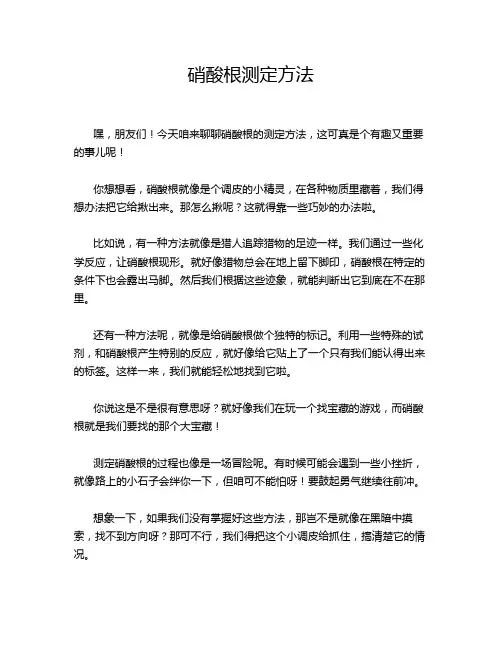 硝酸根测定方法

嘿，朋友们！今天咱来聊聊硝酸根的测定方法，这可真是个有趣又重要的事儿呢！

你想想看，硝酸根就像是个调皮的小精灵，在各种物质里藏着，我们得想办法把它给揪出来。那怎么揪呢？这就得靠一些巧妙的办法啦。

比如说，有一种方法就像是猎人追踪猎物的足迹一样。我们通过一些化学反应，让硝酸根现形。就好像猎物总会在地上留下脚印，硝酸根在特定的条件下也会露出马脚。然后我们根据这些迹象，就能判断出它到底在不在那里。

还有一种方法呢，就像是给硝酸根做个独特的标记。利用一些特殊的试剂，和硝酸根产生特别的反应，就好像给它贴上了一个只有我们能认得出来的标签。这样一来，我们就能轻松地找到它啦。

你说这是不是很有意思呀？就好像我们在玩一个找宝藏的游戏，而硝酸根就是我们要找的那个大宝藏！

测定硝酸根的过程也像是一场冒险呢。有时候可能会遇到一些小挫折，就像路上的小石子会绊你一下，但咱可不能怕呀！要鼓起勇气继续往前冲。

想象一下，如果我们没有掌握好这些方法，那岂不是就像在黑暗中摸索，找不到方向呀？那可不行，我们得把这个小调皮给抓住，搞清楚它的情况。